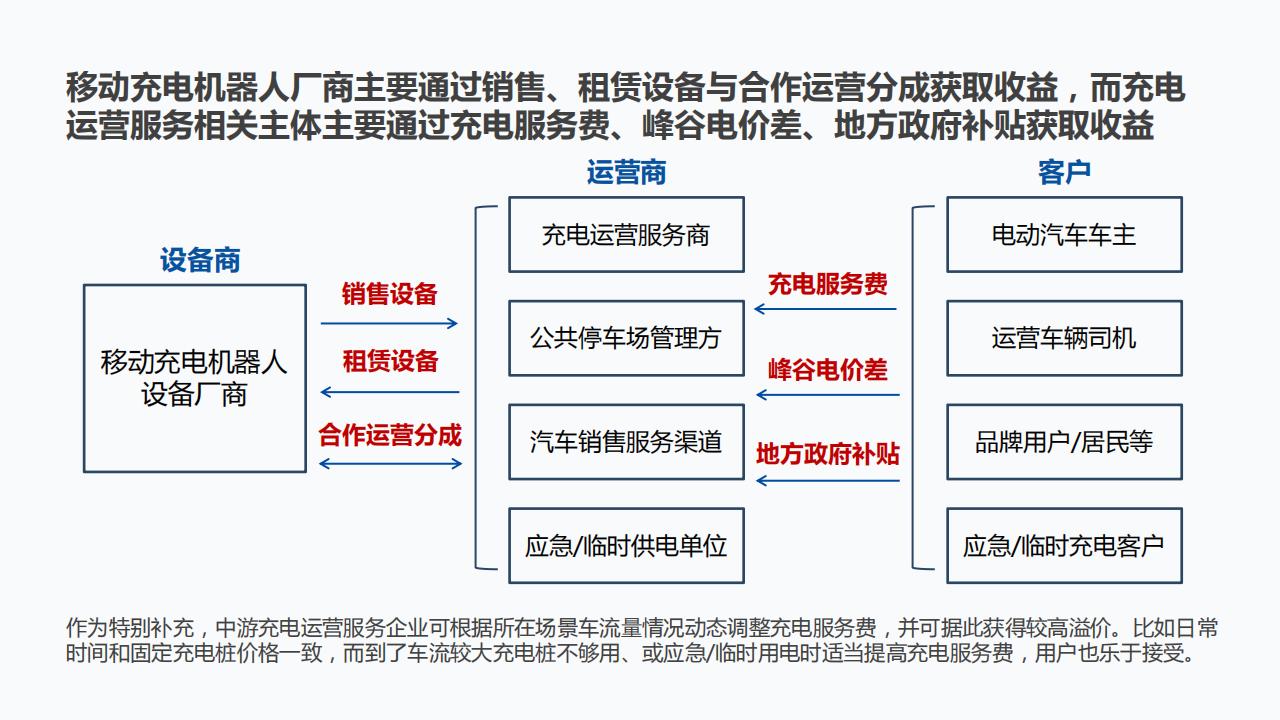 移动充电机器人厂商主要通过销售、租赁设备与合作运营分成获取收益，而充电运营服务相关主体主要通过充电服务费、峰谷电价差、地方政府补贴获取收益

设备商

移动充电机器人设备厂商

销售设备

租赁设备

合作运营分成

运营商

充电运营服务商

公共停车场管理方

汽车销售服务渠道

应急/临时供电单位

充电服务费

峰谷电价差

地方政府补贴

客户

电动汽车车主

运营车辆司机

品牌用户/居民等

应急/临时充电客户

作为特别补充，中游充电运营服务企业可根据所在场景车流量情况动态调整充电服务费，并可据此获得较高溢价。比如日常时间和固定充电桩价格一致，而到了车流较大充电桩不够用、或应急/临时用电时适当提高充电服务费，用户也乐于接受。